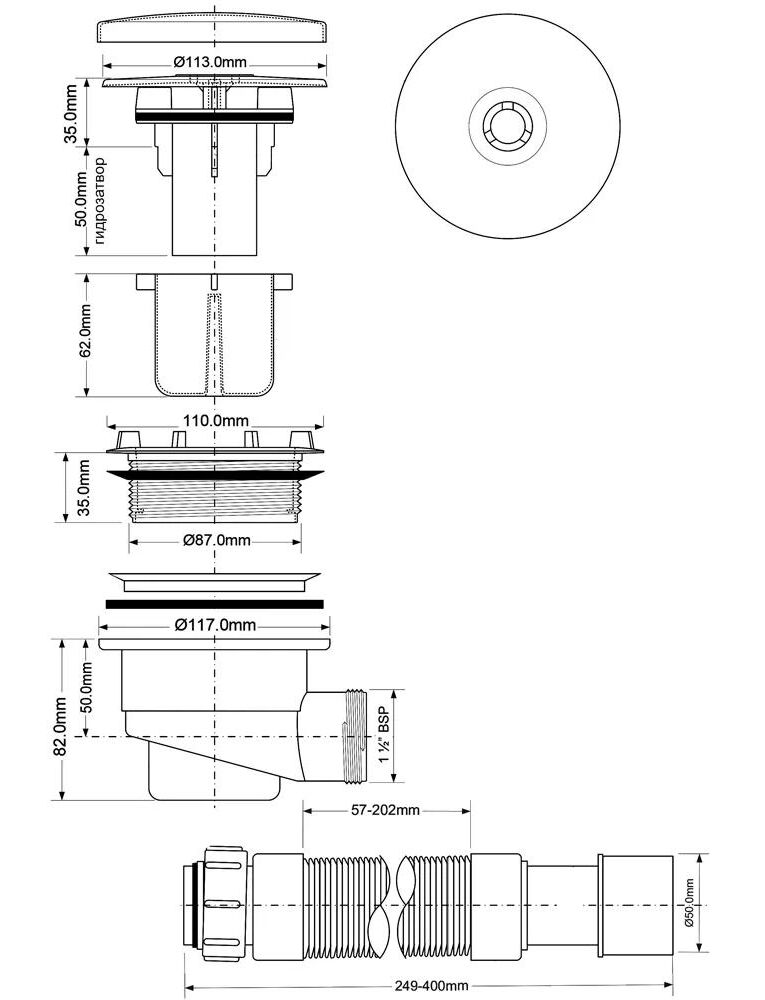 Ø113.0mm
35.0mm
50.0mm гидрозатвор
62.0mm
110.0mm
35.0mm
Ø87.0mm
Ø117.0mm
82.0mm
50.0mm
1 ½" BSP
57-202mm
Ø50.0mm
249-400mm